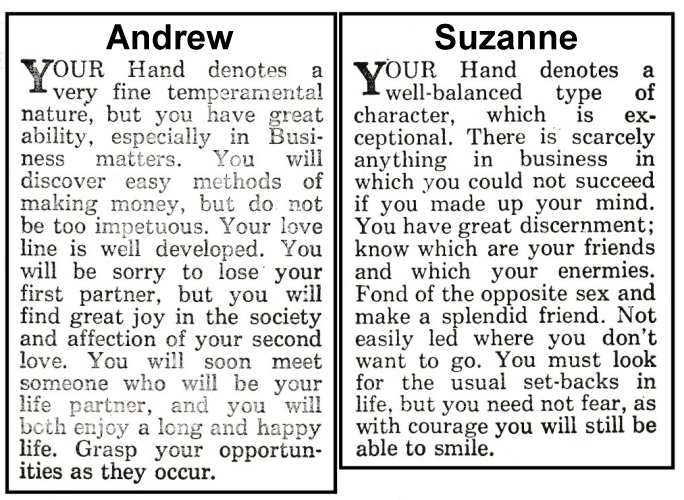 Andrew

YOUR Hand denotes a very fine temperamental nature, but you have great ability, especially in Business matters. You will discover easy methods of making money, but do not be too impetuous. Your love line is well developed. You will be sorry to lose your first partner, but you will find great joy in the society and affection of your second love. You will soon meet someone who will be your life partner, and you will both enjoy a long and happy life. Grasp your opportunities as they occur.

Suzanne

YOUR Hand denotes a well-balanced type of character, which is exceptional. There is scarcely anything in business in which you could not succeed if you made up your mind. You have great discernment; know which are your friends and which your enermies. Fond of the opposite sex and make a splendid friend. Not easily led where you don't want to go. You must look for the usual set-backs in life, but you need not fear, as with courage you will still be able to smile.